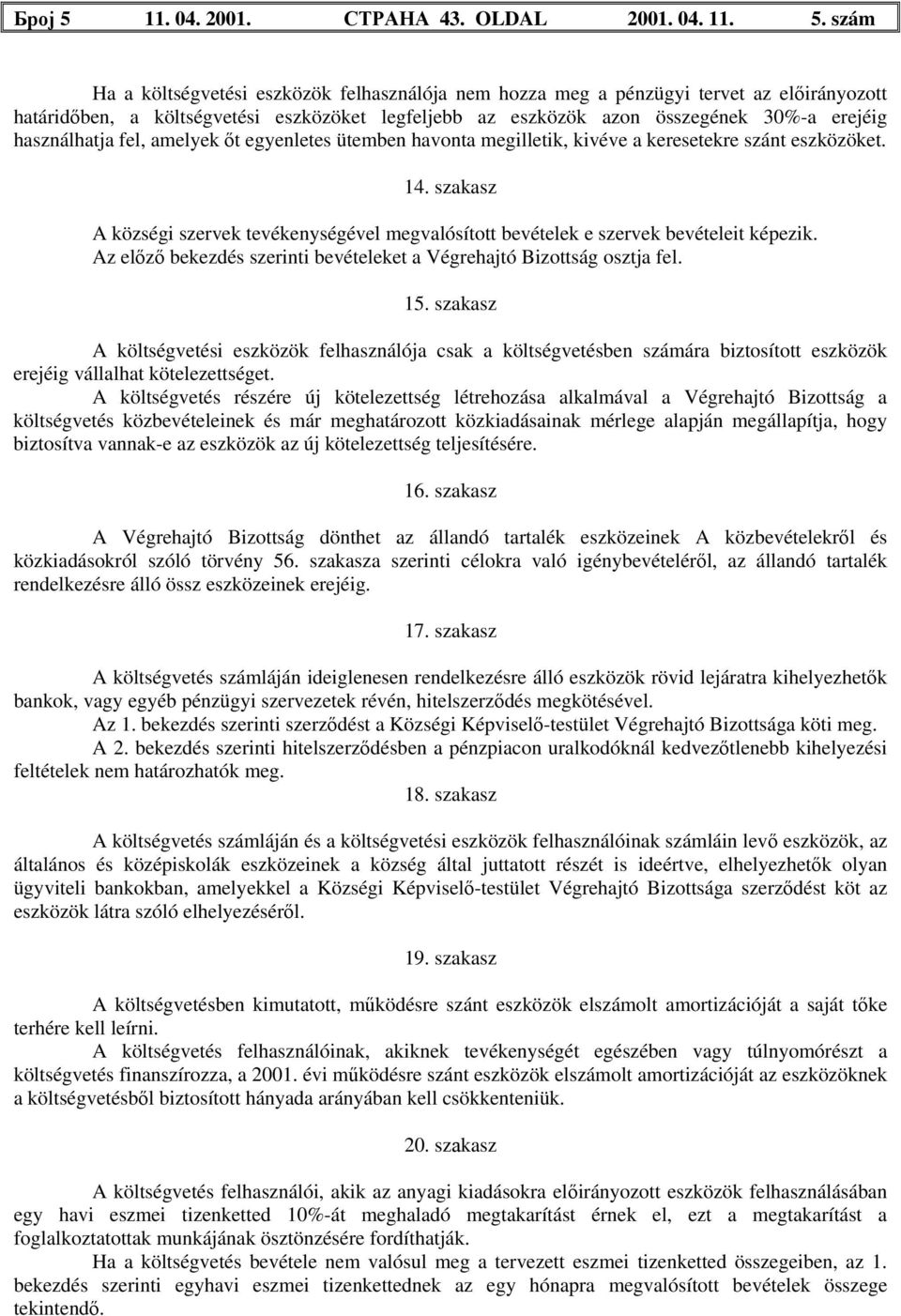 Број 5 11. 04. 2001. СТРАНА 43. OLDAL 2001. 04. 11. 5. szám

Ha a költségvetési eszközök felhasználója nem hozza meg a pénzügyi tervet az előirányozott határidőben, a költségvetési eszközöket legfeljebb az eszközök azon összegének 30%-a erejéig használhatja fel, amelyek őt egyenletes ütemben havonta megilletik, kivéve a keresetekre szánt eszközöket.

14. szakasz

A községi szervek tevékenységével megvalósított bevételek e szervek bevételeit képezik.
Az előző bekezdés szerinti bevételeket a Végrehajtó Bizottság osztja fel.

15. szakasz

A költségvetési eszközök felhasználója csak a költségvetésben számára biztosított eszközök erejéig vállalhat kötelezettséget.
A költségvetés részére új kötelezettség létrehozása alkalmával a Végrehajtó Bizottság a költségvetés közbevételeinek és már meghatározott közkiadásainak mérlege alapján megállapítja, hogy biztosítva vannak-e az eszközök az új kötelezettség teljesítésére.

16. szakasz

A Végrehajtó Bizottság dönthet az állandó tartalék eszközeinek A közbevételekről és közkiadásokról szóló törvény 56. szakasza szerinti célokra való igénybevételéről, az állandó tartalék rendelkezésre álló össz eszközeinek erejéig.

17. szakasz

A költségvetés számláján ideiglenesen rendelkezésre álló eszközök rövid lejáratra kihelyezhetők bankok, vagy egyéb pénzügyi szervezetek révén, hitelszerződés megkötésével.
Az 1. bekezdés szerinti szerződést a Községi Képviselő-testület Végrehajtó Bizottsága köti meg.
A 2. bekezdés szerinti hitelszerződésben a pénzpiacon uralkodóknál kedvezőtlenebb kihelyezési feltételek nem határozhatók meg.

18. szakasz

A költségvetés számláján és a költségvetési eszközök felhasználóinak számláin levő eszközök, az általános és középiskolák eszközeinek a község által juttatott részét is ideértve, elhelyezhetők olyan ügyviteli bankokban, amelyekkel a Községi Képviselő-testület Végrehajtó Bizottsága szerződést köt az eszközök látra szóló elhelyezéséről.

19. szakasz

A költségvetésben kimutatott, működésre szánt eszközök elszámolt amortizációját a saját tőke terhére kell leírni.
A költségvetés felhasználóinak, akiknek tevékenységét egészében vagy túlnyomórészt a költségvetés finanszírozza, a 2001. évi működésre szánt eszközök elszámolt amortizációját az eszközöknek a költségvetésből biztosított hányada arányában kell csökkenteniük.

20. szakasz

A költségvetés felhasználói, akik az anyagi kiadásokra előirányozott eszközök felhasználásában egy havi eszmei tizenketted 10%-át meghaladó megtakarítást érnek el, ezt a megtakarítást a foglalkoztatottak munkájának ösztönzésére fordíthatják.
Ha a költségvetés bevétele nem valósul meg a tervezett eszmei tizenketted összegeiben, az 1. bekezdés szerinti egyhavi eszmei tizenkettednek az egy hónapra megvalósított bevételek összege tekintendő.